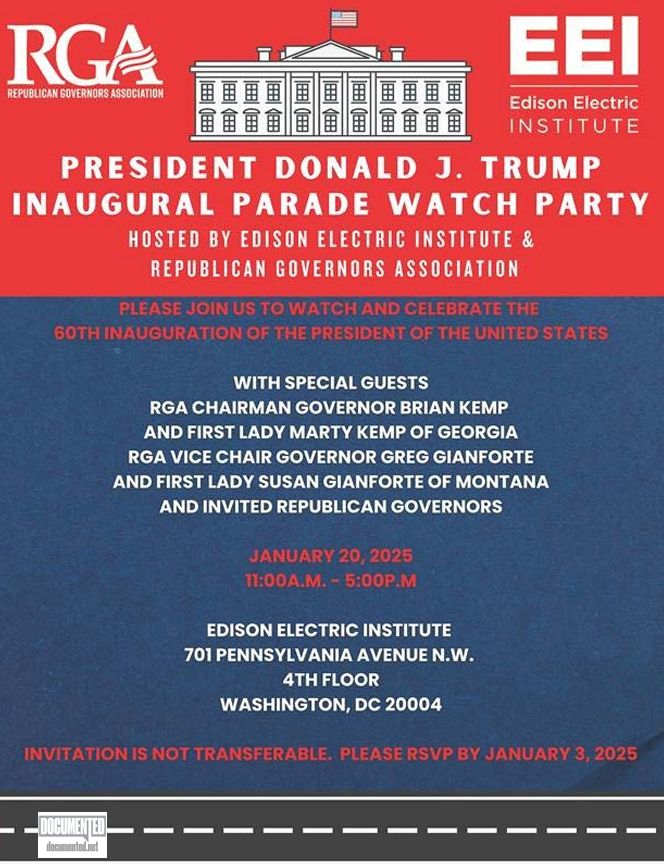 RGA
REPUBLICAN GOVERNORS ASSOCIATION

EEI
Edison Electric
INSTITUTE

PRESIDENT DONALD J. TRUMP
INAUGURAL PARADE WATCH PARTY

HOSTED BY EDISON ELECTRIC INSTITUTE &
REPUBLICAN GOVERNORS ASSOCIATION

PLEASE JOIN US TO WATCH AND CELEBRATE THE
60TH INAUGURATION OF THE PRESIDENT OF THE UNITED STATES

WITH SPECIAL GUESTS
RGA CHAIRMAN GOVERNOR BRIAN KEMP
AND FIRST LADY MARTY KEMP OF GEORGIA
RGA VICE CHAIR GOVERNOR GREG GIANFORTE
AND FIRST LADY SUSAN GIANFORTE OF MONTANA
AND INVITED REPUBLICAN GOVERNORS

JANUARY 20, 2025
11:00A.M. - 5:00P.M

EDISON ELECTRIC INSTITUTE
701 PENNSYLVANIA AVENUE N.W.
4TH FLOOR
WASHINGTON, DC 20004

INVITATION IS NOT TRANSFERABLE. PLEASE RSVP BY JANUARY 3, 2025

DOCUMENTED
documented.net